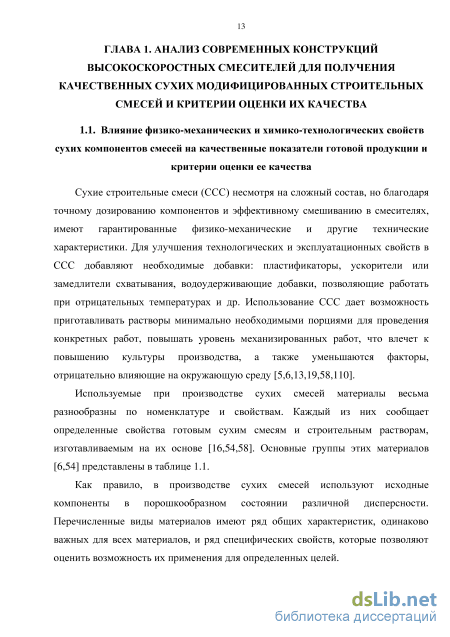 13

ГЛАВА 1. АНАЛИЗ СОВРЕМЕННЫХ КОНСТРУКЦИЙ ВЫСОКОСКОРОСТНЫХ СМЕСИТЕЛЕЙ ДЛЯ ПОЛУЧЕНИЯ КАЧЕСТВЕННЫХ СУХИХ МОДИФИЦИРОВАННЫХ СТРОИТЕЛЬНЫХ СМЕСЕЙ И КРИТЕРИИ ОЦЕНКИ ИХ КАЧЕСТВА

1.1. Влияние физико-механических и химико-технологических свойств сухих компонентов смесей на качественные показатели готовой продукции и критерии оценки ее качества

Сухие строительные смеси (ССС) несмотря на сложный состав, но благодаря точному дозированию компонентов и эффективному смешиванию в смесителях, имеют гарантированные физико-механические и другие технические характеристики. Для улучшения технологических и эксплуатационных свойств в ССС добавляют необходимые добавки: пластификаторы, ускорители или замедлители схватывания, водоудерживающие добавки, позволяющие работать при отрицательных температурах и др. Использование ССС дает возможность приготавливать растворы минимально необходимыми порциями для проведения конкретных работ, повышать уровень механизированных работ, что влечет к повышению культуры производства, а также уменьшаются факторы, отрицательно влияющие на окружающую среду [5,6,13,19,58,110].

Используемые при производстве сухих смесей материалы весьма разнообразны по номенклатуре и свойствам. Каждый из них сообщает определенные свойства готовым сухим смесям и строительным растворам, изготавливаемым на их основе [16,54,58]. Основные группы этих материалов [6,54] представлены в таблице 1.1.

Как правило, в производстве сухих смесей используют исходные компоненты в порошкообразном состоянии различной дисперсности. Перечисленные виды материалов имеют ряд общих характеристик, одинаково важных для всех материалов, и ряд специфических свойств, которые позволяют оценить возможность их применения для определенных целей.

dsLib.net
библиотека диссертаций